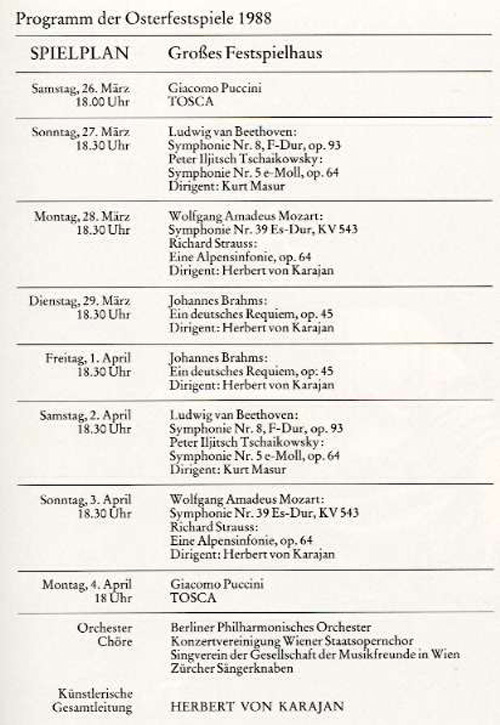 Programm der Osterfestspiele 1988

| SPIELPLAN | Großes Festspielhaus |
|---|---|
| Samstag, 26. März 18.00 Uhr | Giacomo Puccini TOSCA |
| Sonntag, 27. März 18.30 Uhr | Ludwig van Beethoven: Symphonie Nr. 8, F-Dur, op. 93 Peter Iljitsch Tschaikowsky: Symphonie Nr. 5 e-Moll, op. 64 Dirigent: Kurt Masur |
| Montag, 28. März 18.30 Uhr | Wolfgang Amadeus Mozart: Symphonie Nr. 39 Es-Dur, KV 543 Richard Strauss: Eine Alpensinfonie, op. 64 Dirigent: Herbert von Karajan |
| Dienstag, 29. März 18.30 Uhr | Johannes Brahms: Ein deutsches Requiem, op. 45 Dirigent: Herbert von Karajan |
| Freitag, 1. April 18.30 Uhr | Johannes Brahms: Ein deutsches Requiem, op. 45 Dirigent: Herbert von Karajan |
| Samstag, 2. April 18.30 Uhr | Ludwig van Beethoven: Symphonie Nr. 8, F-Dur, op. 93 Peter Iljitsch Tschaikowsky: Symphonie Nr. 5 e-Moll, op. 64 Dirigent: Kurt Masur |
| Sonntag, 3. April 18.30 Uhr | Wolfgang Amadeus Mozart: Symphonie Nr. 39 Es-Dur, KV 543 Richard Strauss: Eine Alpensinfonie, op. 64 Dirigent: Herbert von Karajan |
| Montag, 4. April 18 Uhr | Giacomo Puccini TOSCA |
| Orchester Chöre | Berliner Philharmonisches Orchester Konzertvereinigung Wiener Staatsopernchor Singverein der Gesellschaft der Musikfreunde in Wien Zürcher Sängerknaben |
| Künstlerische Gesamtleitung | HERBERT VON KARAJAN |